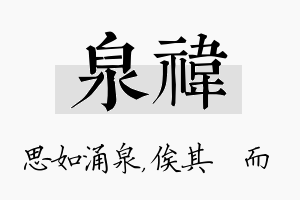 泉禕

思如涌泉,俟其 而